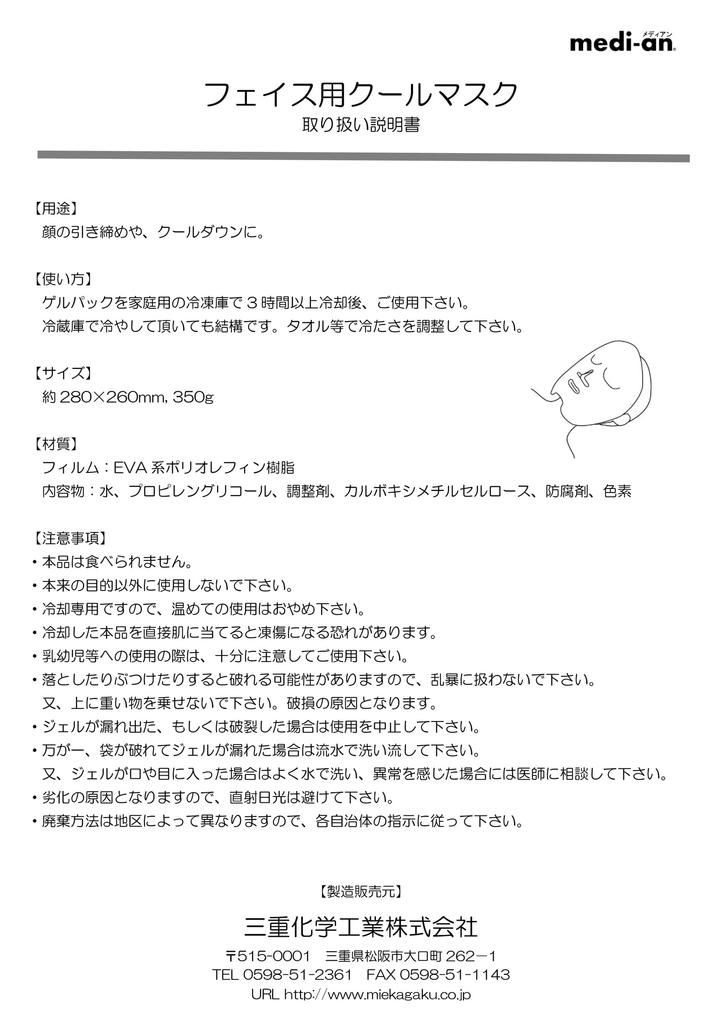 メディアン
medi-an

フェイス用クールマスク
取り扱い説明書

【用途】
顔の引き締めや、クールダウンに。

【使い方】
ゲルパックを家庭用の冷凍庫で３時間以上冷却後、ご使用下さい。
冷蔵庫で冷やして頂いても結構です。タオル等で冷たさを調整して下さい。

【サイズ】
約 280×260mm, 350g

【材質】
フィルム：EVA 系ポリオレフィン樹脂
内容物：水、プロピレングリコール、調整剤、カルボキシメチルセルロース、防腐剤、色素

【注意事項】
・本品は食べられません。
・本来の目的以外に使用しないで下さい。
・冷却専用ですので、温めての使用はおやめ下さい。
・冷却した本品を直接肌に当てると凍傷になる恐れがあります。
・乳幼児等への使用の際は、十分に注意してご使用下さい。
・落としたりぶつけたりすると破れる可能性がありますので、乱暴に扱わないで下さい。
又、上に重い物を乗せないで下さい。破損の原因となります。
・ジェルが漏れ出た、もしくは破裂した場合は使用を中止して下さい。
・万が一、袋が破れてジェルが漏れた場合は流水で洗い流して下さい。
又、ジェルが口や目に入った場合はよく水で洗い、異常を感じた場合には医師に相談して下さい。
・劣化の原因となりますので、直射日光は避けて下さい。
・廃棄方法は地区によって異なりますので、各自治体の指示に従って下さい。

【製造販売元】
三重化学工業株式会社
〒515-0001　三重県松阪市大口町 262－1
TEL 0598-51-2361　FAX 0598-51-1143
URL http://www.miekagaku.co.jp